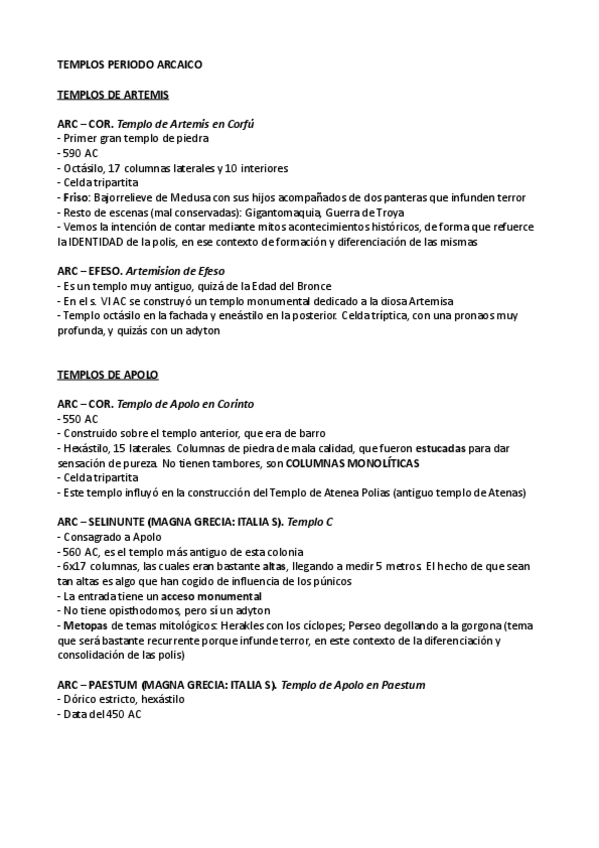 TEMPLOS PERIODO ARCAICO

TEMPLOS DE ARTEMIS

ARC – COR. Templo de Artemis en Corfú
- Primer gran templo de piedra
- 590 AC
- Octásilo, 17 columnas laterales y 10 interiores
- Celda tripartita
- Friso: Bajorrelieve de Medusa con sus hijos acompañados de dos panteras que infunden terror
- Resto de escenas (mal conservadas): Gigantomaquia, Guerra de Troya
- Vemos la intención de contar mediante mitos acontecimientos históricos, de forma que refuerce la IDENTIDAD de la polis, en ese contexto de formación y diferenciación de las mismas

ARC – EFESO. Artemision de Efeso
- Es un templo muy antiguo, quizá de la Edad del Bronce
- En el s. VI AC se construyó un templo monumental dedicado a la diosa Artemisa
- Templo octásilo en la fachada y eneástilo en la posterior. Celda tríptica, con una pronaos muy profunda, y quizás con un adyton

TEMPLOS DE APOLO

ARC – COR. Templo de Apolo en Corinto
- 550 AC
- Construido sobre el templo anterior, que era de barro
- Hexástilo, 15 laterales. Columnas de piedra de mala calidad, que fueron estucadas para dar sensación de pureza. No tienen tambores, son COLUMNAS MONOLÍTICAS
- Celda tripartita
- Este templo influyó en la construcción del Templo de Atenea Polias (antiguo templo de Atenas)

ARC – SELINUNTE (MAGNA GRECIA: ITALIA S). Templo C
- Consagrado a Apolo
- 560 AC, es el templo más antiguo de esta colonia
- 6x17 columnas, las cuales eran bastante altas, llegando a medir 5 metros. El hecho de que sean tan altas es algo que han cogido de influencia de los púnicos
- La entrada tiene un acceso monumental
- No tiene opisthodomos, pero sí un adyton
- Metopas de temas mitológicos: Herakles con los cíclopes; Perseo degollando a la gorgona (tema que será bastante recurrente porque infunde terror, en este contexto de la diferenciación y consolidación de las polis)

ARC – PAESTUM (MAGNA GRECIA: ITALIA S). Templo de Apolo en Paestum
- Dórico estricto, hexástilo
- Data del 450 AC